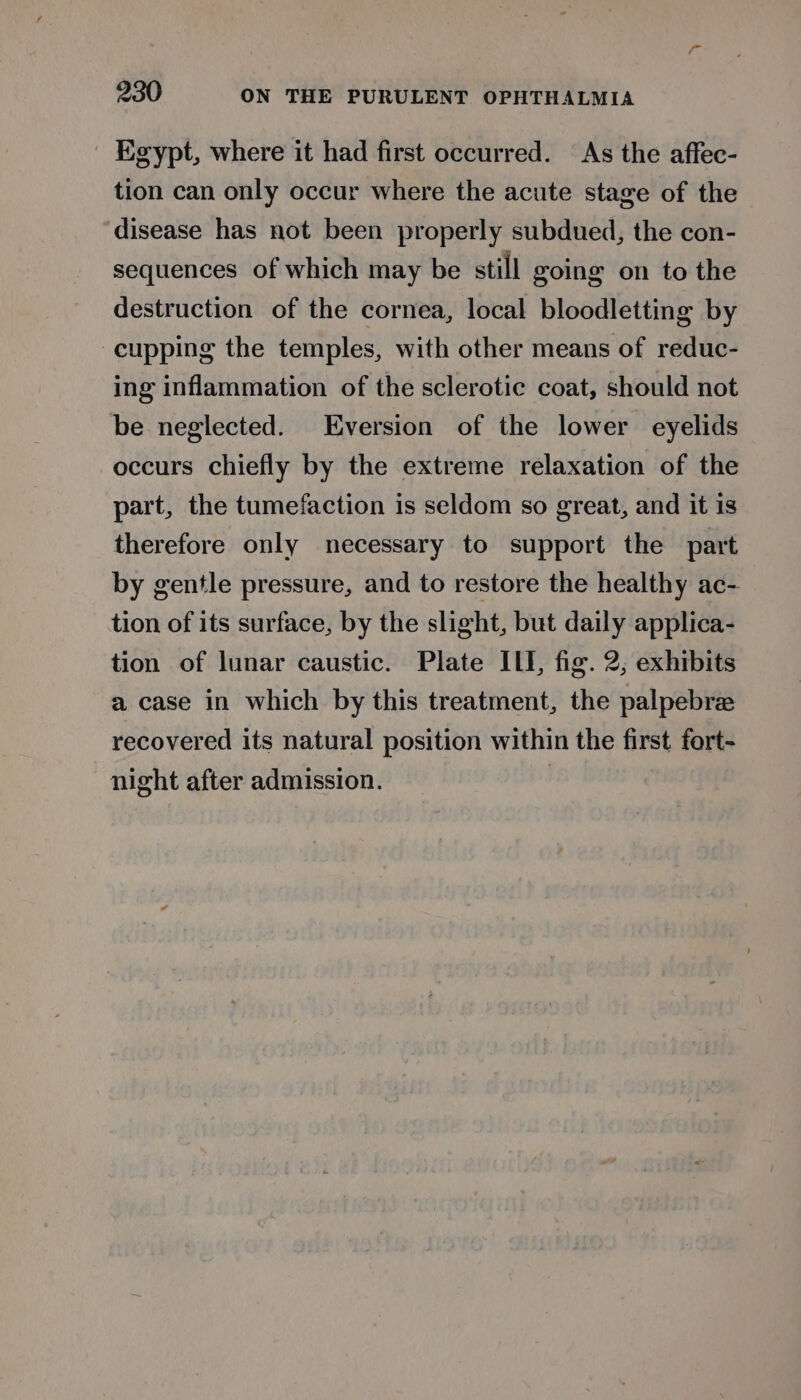 230 ON THE PURULENT OPHTHALMIA

Egypt, where it had first occurred. As the affection can only occur where the acute stage of the disease has not been properly subdued, the consequences of which may be still going on to the destruction of the cornea, local bloodletting by cupping the temples, with other means of reducing inflammation of the sclerotic coat, should not be neglected. Eversion of the lower eyelids occurs chiefly by the extreme relaxation of the part, the tumefaction is seldom so great, and it is therefore only necessary to support the part by gentle pressure, and to restore the healthy action of its surface, by the slight, but daily application of lunar caustic. Plate III, fig. 2, exhibits a case in which by this treatment, the palpebræ recovered its natural position within the first fortnight after admission.